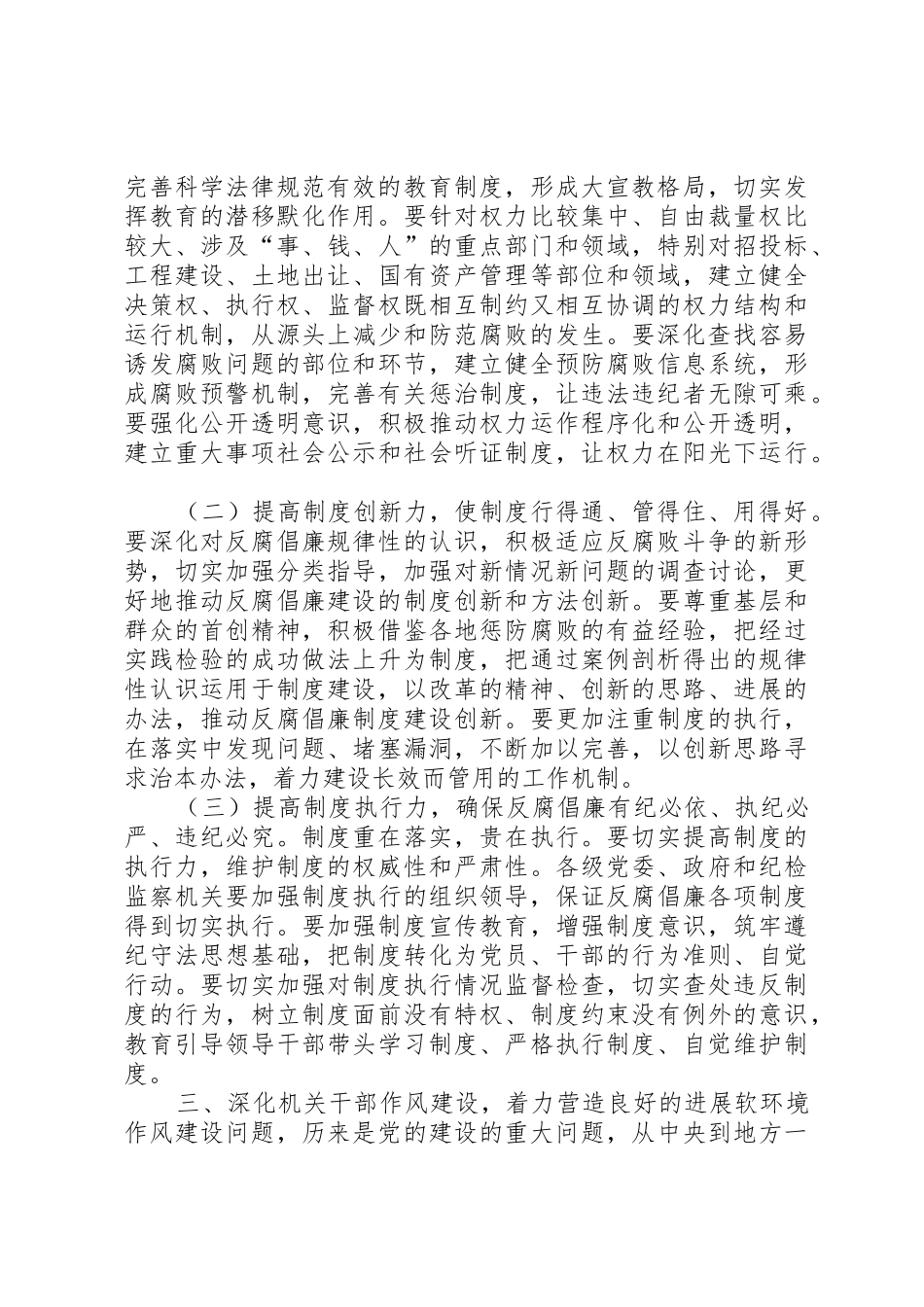 完善科学法律规范有效的教育制度，形成大宣教格局，切实发挥教育的潜移默化作用。要针对权力比较集中、自由裁量权比较大、涉及“事、钱、人”的重点部门和领域，特别对招投标、工程建设、土地出让、国有资产管理等部位和领域，建立健全决策权、执行权、监督权既相互制约又相互协调的权力结构和运行机制，从源头上减少和防范腐败的发生。要深化查找容易诱发腐败问题的部位和环节，建立健全预防腐败信息系统，形成腐败预警机制，完善有关惩治制度，让违法违纪者无隙可乘。要强化公开透明意识，积极推动权力运作程序化和公开透明，建立重大事项社会公示和社会听证制度，让权力在阳光下运行。

（二）提高制度创新力，使制度行得通、管得住、用得好。要深化对反腐倡廉规律性的认识，积极适应反腐败斗争的新形势，切实加强分类指导，加强对新情况新问题的调查讨论，更好地推动反腐倡廉建设的制度创新和方法创新。要尊重基层和群众的首创精神，积极借鉴各地惩防腐败的有益经验，把经过实践检验的成功做法上升为制度，把通过案例剖析得出的规律性认识运用于制度建设，以改革的精神、创新的思路、进展的办法，推动反腐倡廉制度建设创新。要更加注重制度的执行，在落实中发现问题、堵塞漏洞，不断加以完善，以创新思路寻求治本办法，着力建设长效而管用的工作机制。

（三）提高制度执行力，确保反腐倡廉有纪必依、执纪必严、违纪必究。制度重在落实，贵在执行。要切实提高制度的执行力，维护制度的权威性和严肃性。各级党委、政府和纪检监察机关要加强制度执行的组织领导，保证反腐倡廉各项制度得到切实执行。要加强制度宣传教育，增强制度意识，筑牢遵纪守法思想基础，把制度转化为党员、干部的行为准则、自觉行动。要切实加强对制度执行情况监督检查，切实查处违反制度的行为，树立制度面前没有特权、制度约束没有例外的意识，教育引导领导干部带头学习制度、严格执行制度、自觉维护制度。

三、深化机关干部作风建设，着力营造良好的进展软环境

作风建设问题，历来是党的建设的重大问题，从中央到地方一